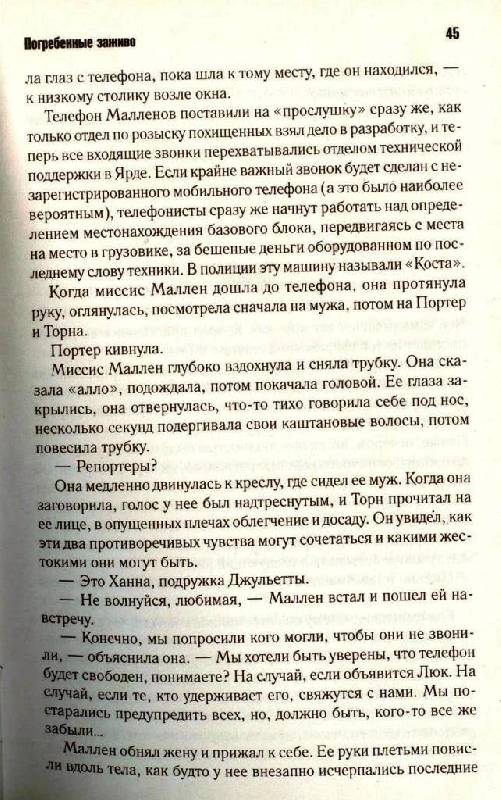 Погребенные заживо

45

ла глаз с телефона, пока шла к тому месту, где он находился, — к низкому столику возле окна.

Телефон Малленов поставили на «прослушку» сразу же, как только отдел по розыску похищенных взял дело в разработку, и теперь все входящие звонки перехватывались отделом технической поддержки в Ярде. Если крайне важный звонок будет сделан с незарегистрированного мобильного телефона (а это было наиболее вероятным), телефонисты сразу же начнут работать над определением местонахождения базового блока, передвигаясь с места на место в грузовике, за бешеные деньги оборудованном по последнему слову техники. В полиции эту машину называли «Коста».

Когда миссис Маллен дошла до телефона, она протянула руку, оглянулась, посмотрела сначала на мужа, потом на Портер и Торна.

Портер кивнула.

Миссис Маллен глубоко вздохнула и сняла трубку. Она сказала «алло», подождала, потом покачала головой. Ее глаза закрылись, она отвернулась, что-то тихо говорила себе под нос, несколько секунд подергивала свои каштановые волосы, потом повесила трубку.

— Репортеры?

Она медленно двинулась к креслу, где сидел ее муж. Когда она заговорила, голос у нее был надтреснутым, и Торн прочитал на ее лице, в опущенных плечах облегчение и досаду. Он увидел, как эти два противоречивых чувства могут сочетаться и какими жестокими они могут быть.

— Это Ханна, подружка Джульетты.

— Не волнуйся, любимая, — Маллен встал и пошел ей навстречу.

— Конечно, мы попросили кого могли, чтобы они не звонили, — объяснила она. — Мы хотели быть уверены, что телефон будет свободен, понимаете? На случай, если объявится Люк. На случай, если те, кто удерживает его, свяжутся с нами. Мы постарались предупредить всех, но, должно быть, кого-то все же забыли...

Маллен обнял жену и прижал к себе. Ее руки плетьми повисли вдоль тела, как будто у нее внезапно исчерпались последние